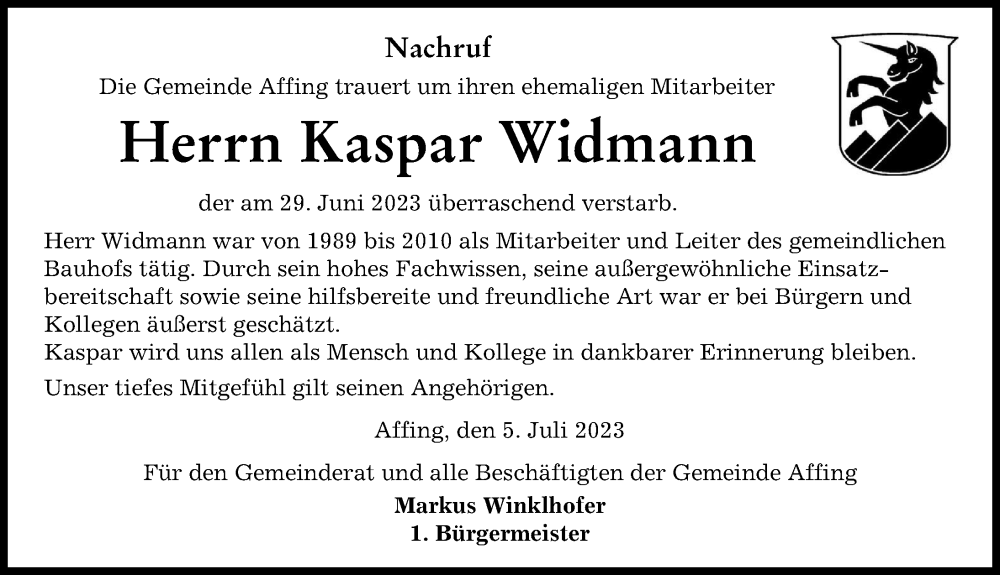 Nachruf
Die Gemeinde Affing trauert um ihren ehemaligen Mitarbeiter

Herrn Kaspar Widmann

der am 29. Juni 2023 überraschend verstarb.

Herr Widmann war von 1989 bis 2010 als Mitarbeiter und Leiter des gemeindlichen Bauhofs tätig. Durch sein hohes Fachwissen, seine außergewöhnliche Einsatzbereitschaft sowie seine hilfsbereite und freundliche Art war er bei Bürgern und Kollegen äußerst geschätzt.
Kaspar wird uns allen als Mensch und Kollege in dankbarer Erinnerung bleiben.

Unser tiefes Mitgefühl gilt seinen Angehörigen.

Affing, den 5. Juli 2023

Für den Gemeinderat und alle Beschäftigten der Gemeinde Affing
Markus Winklhofer
1. Bürgermeister